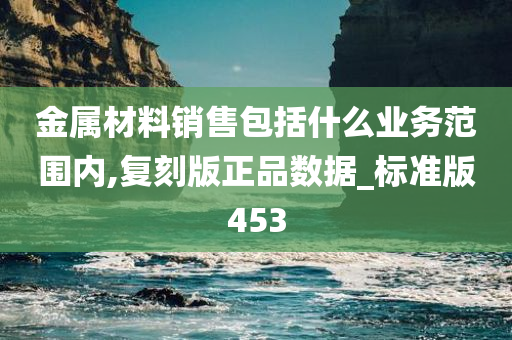 金属材料销售包括什么业务范围内,复刻版正品数据_标准版453